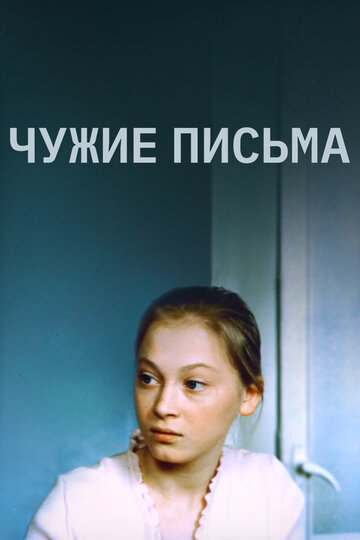 ЧУЖИЕ ПИСЬМА